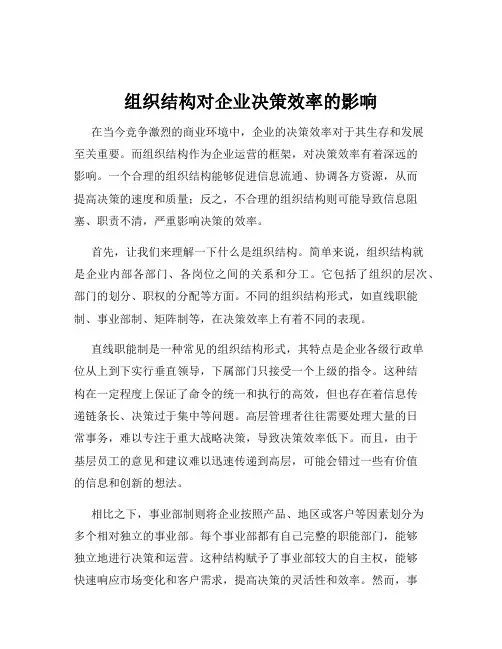 组织结构对企业决策效率的影响

在当今竞争激烈的商业环境中，企业的决策效率对于其生存和发展至关重要。而组织结构作为企业运营的框架，对决策效率有着深远的影响。一个合理的组织结构能够促进信息流通、协调各方资源，从而提高决策的速度和质量；反之，不合理的组织结构则可能导致信息阻塞、职责不清，严重影响决策的效率。

首先，让我们来理解一下什么是组织结构。简单来说，组织结构就是企业内部各部门、各岗位之间的关系和分工。它包括了组织的层次、部门的划分、职权的分配等方面。不同的组织结构形式，如直线职能制、事业部制、矩阵制等，在决策效率上有着不同的表现。

直线职能制是一种常见的组织结构形式，其特点是企业各级行政单位从上到下实行垂直领导，下属部门只接受一个上级的指令。这种结构在一定程度上保证了命令的统一和执行的高效，但也存在着信息传递链条长、决策过于集中等问题。高层管理者往往需要处理大量的日常事务，难以专注于重大战略决策，导致决策效率低下。而且，由于基层员工的意见和建议难以迅速传递到高层，可能会错过一些有价值的信息和创新的想法。

相比之下，事业部制则将企业按照产品、地区或客户等因素划分为多个相对独立的事业部。每个事业部都有自己完整的职能部门，能够独立地进行决策和运营。这种结构赋予了事业部较大的自主权，能够快速响应市场变化和客户需求，提高决策的灵活性和效率。然而，事